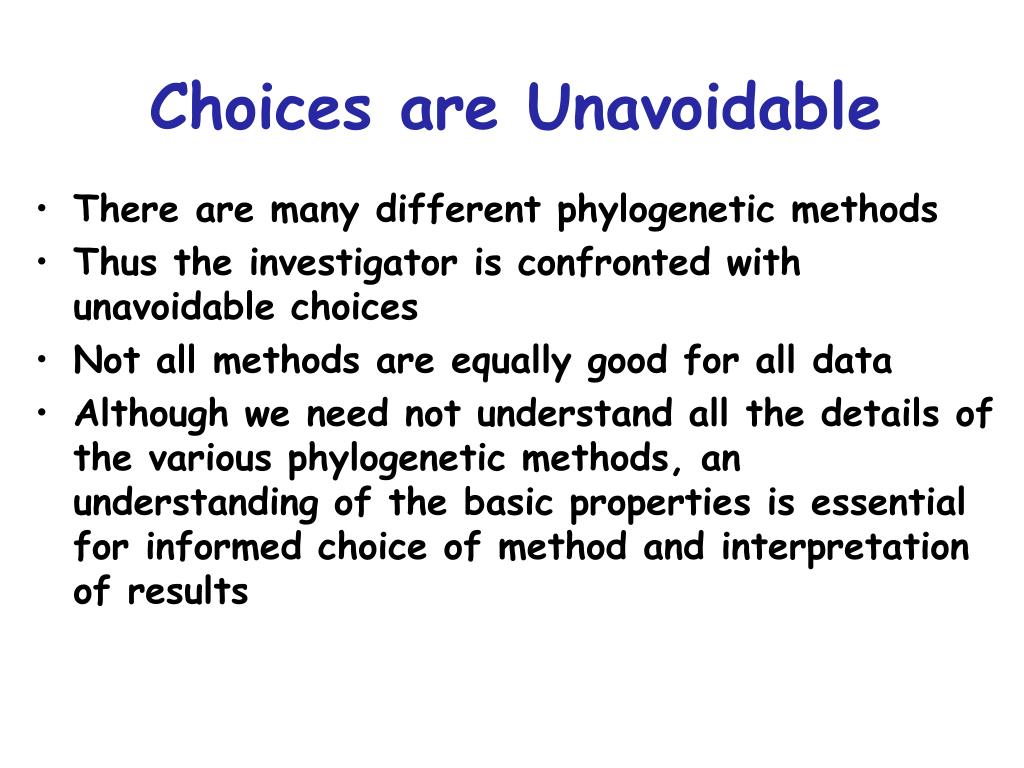 Choices are Unavoidable

• There are many different phylogenetic methods
• Thus the investigator is confronted with unavoidable choices
• Not all methods are equally good for all data
• Although we need not understand all the details of the various phylogenetic methods, an understanding of the basic properties is essential for informed choice of method and interpretation of results